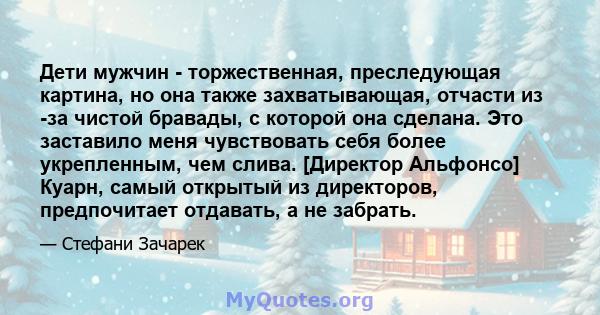 Дети мужчин - торжественная, преследующая картина, но она также захватывающая, отчасти из -за чистой бравады, с которой она сделана. Это заставило меня чувствовать себя более укрепленным, чем слива. [Директор Альфонсо] Куарн, самый открытый из директоров, предпочитает отдавать, а не забрать.

— Стефани Зачарек

MyQuotes.org